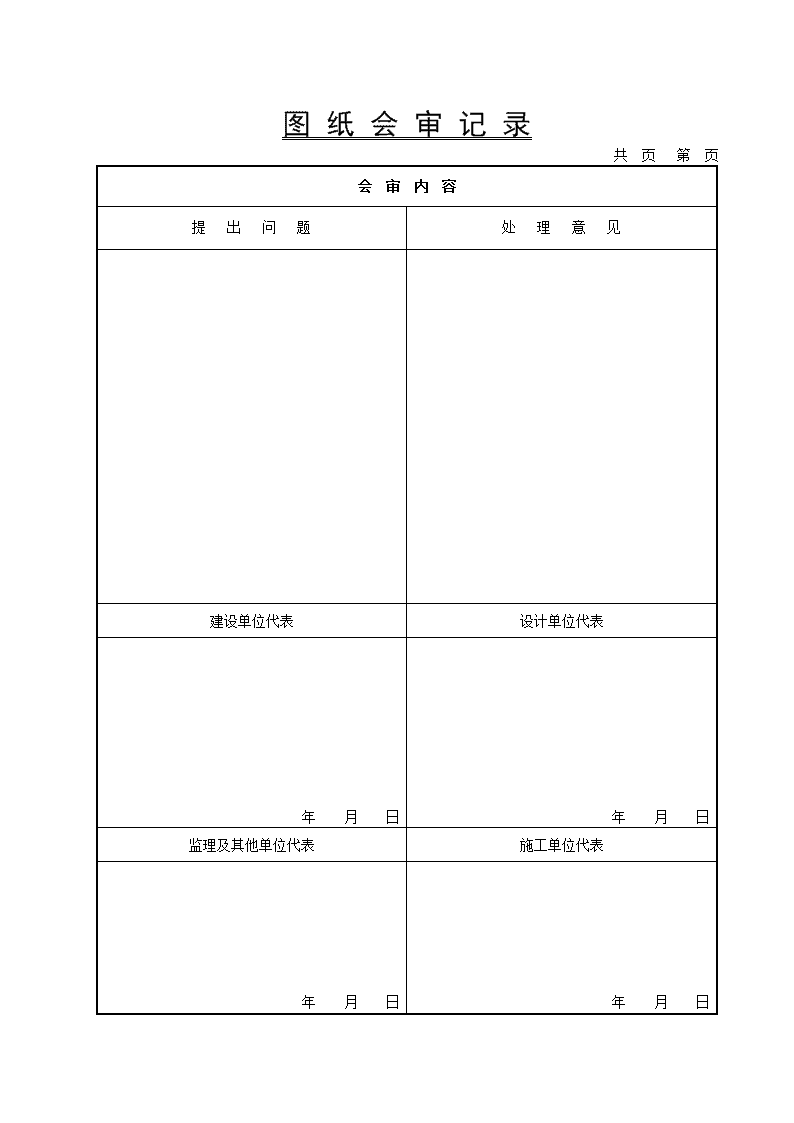 图 纸 会 审 记 录

共 页 第 页

| 会 审 内 容 | |
|---|---|
| 提 出 问 题 | 处 理 意 见 |
| | |
| 建设单位代表 | 设计单位代表 |
| 年 月 日 | 年 月 日 |
| 监理及其他单位代表 | 施工单位代表 |
| 年 月 日 | 年 月 日 |